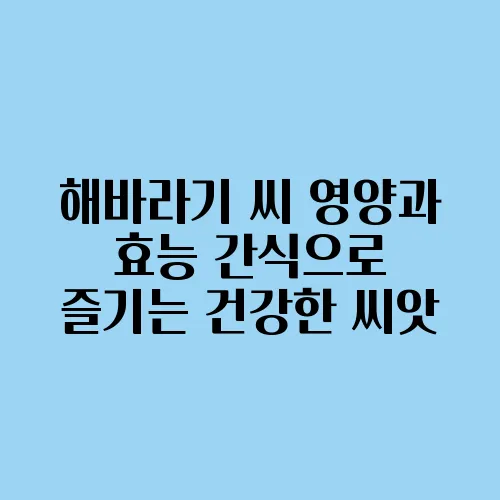 해바라기 씨 영양과 효능 간식으로 즐기는 건강한 씨앗